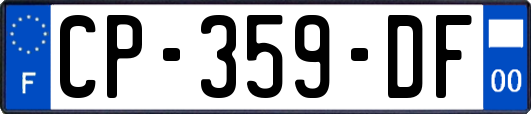 F

CP-359-DF

00